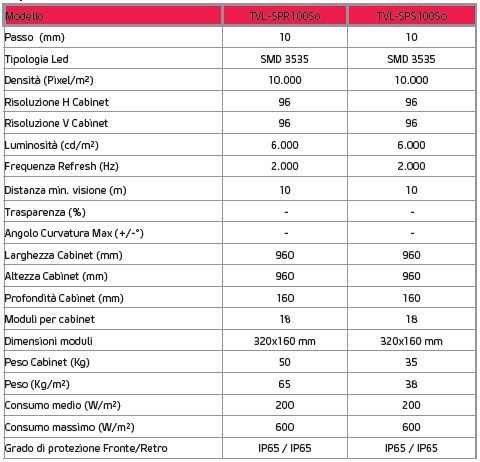 | Modello | TVL-SPR100So | TVL-SPS100So |
|---|---|---|
| Passo (mm) | 10 | 10 |
| Tipologia Led | SMD 3535 | SMD 3535 |
| Densità (Pixel/m²) | 10.000 | 10.000 |
| Risoluzione H Cabinet | 96 | 96 |
| Risoluzione V Cabinet | 96 | 96 |
| Luminosità (cd/m²) | 6.000 | 6.000 |
| Frequenza Refresh (Hz) | 2.000 | 2.000 |
| Distanza min. visione (m) | 10 | 10 |
| Trasparenza (%) | - | - |
| Angolo Curvatura Max (+/-°) | - | - |
| Larghezza Cabinet (mm) | 960 | 960 |
| Altezza Cabinet (mm) | 960 | 960 |
| Profondità Cabinet (mm) | 160 | 160 |
| Moduli per cabinet | 18 | 18 |
| Dimensioni moduli | 320x160 mm | 320x160 mm |
| Peso Cabinet (Kg) | 50 | 35 |
| Peso (Kg/m²) | 65 | 38 |
| Consumo medio (W/m²) | 200 | 200 |
| Consumo massimo (W/m²) | 600 | 600 |
| Grado di protezione Fronte/Retro | IP65 / IP65 | IP65 / IP65 |